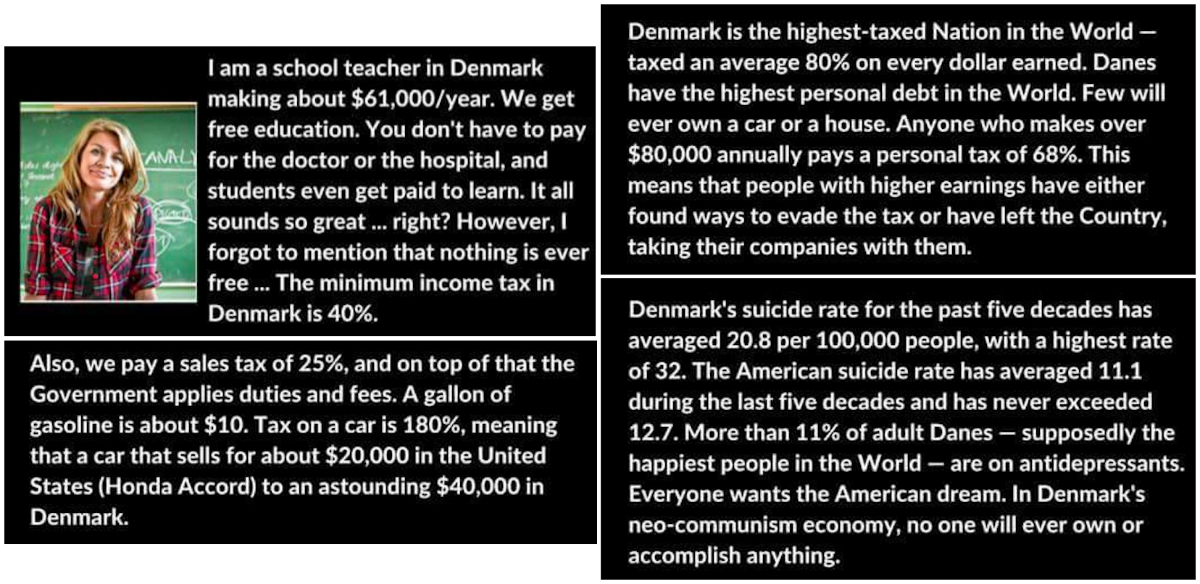 I am a school teacher in Denmark making about $61,000/year. We get free education. You don't have to pay for the doctor or the hospital, and students even get paid to learn. It all sounds so great ... right? However, I forgot to mention that nothing is ever free ... The minimum income tax in Denmark is 40%.

Also, we pay a sales tax of 25%, and on top of that the Government applies duties and fees. A gallon of gasoline is about $10. Tax on a car is 180%, meaning that a car that sells for about $20,000 in the United States (Honda Accord) to an astounding $40,000 in Denmark.

Denmark is the highest-taxed Nation in the World — taxed an average 80% on every dollar earned. Danes have the highest personal debt in the World. Few will ever own a car or a house. Anyone who makes over $80,000 annually pays a personal tax of 68%. This means that people with higher earnings have either found ways to evade the tax or have left the Country, taking their companies with them.

Denmark's suicide rate for the past five decades has averaged 20.8 per 100,000 people, with a highest rate of 32. The American suicide rate has averaged 11.1 during the last five decades and has never exceeded 12.7. More than 11% of adult Danes — supposedly the happiest people in the World — are on antidepressants. Everyone wants the American dream. In Denmark's neo-communism economy, no one will ever own or accomplish anything.